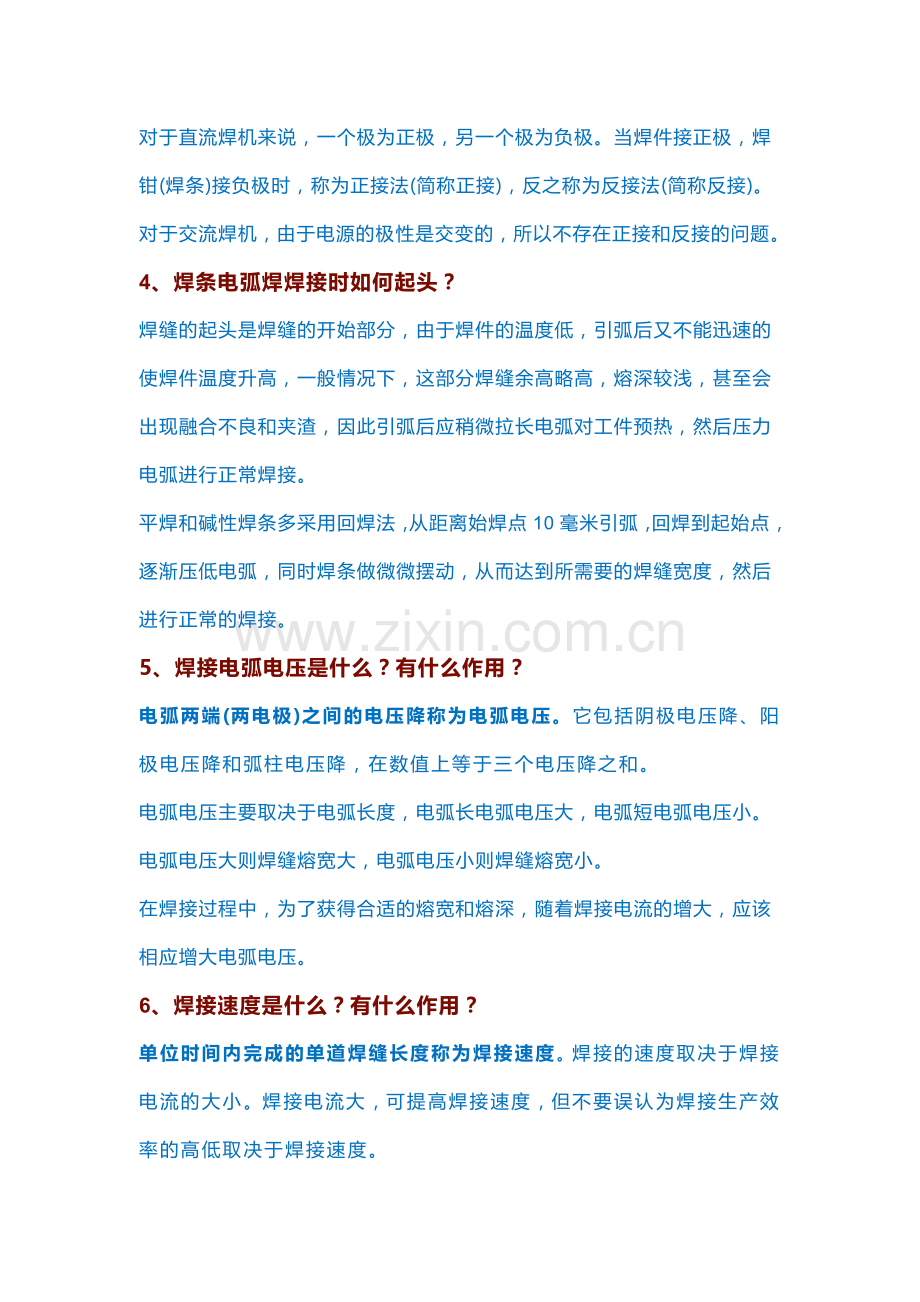 对于直流焊机来说，一个极为正极，另一个极为负极。当焊件接正极，焊钳(焊条)接负极时，称为正接法(简称正接)，反之称为反接法(简称反接)。对于交流焊机，由于电源的极性是交变的，所以不存在正接和反接的问题。

4、焊条电弧焊焊接时如何起头？

焊缝的起头是焊缝的开始部分，由于焊件的温度低，引弧后又不能迅速的使焊件温度升高，一般情况下，这部分焊缝余高略高，熔深较浅，甚至会出现融合不良和夹渣，因此引弧后应稍微拉长电弧对工件预热，然后压力电弧进行正常焊接。

平焊和碱性焊条多采用回焊法，从距离始焊点10毫米引弧，回焊到起始点，逐渐压低电弧，同时焊条做微微摆动，从而达到所需要的焊缝宽度，然后进行正常的焊接。

5、焊接电弧电压是什么？有什么作用？

电弧两端(两电极)之间的电压降称为电弧电压。它包括阴极电压降、阳极电压降和弧柱电压降，在数值上等于三个电压降之和。

电弧电压主要取决于电弧长度，电弧长电弧电压大，电弧短电弧电压小。

电弧电压大则焊缝熔宽大，电弧电压小则焊缝熔宽小。

在焊接过程中，为了获得合适的熔宽和熔深，随着焊接电流的增大，应该相应增大电弧电压。

6、焊接速度是什么？有什么作用？

单位时间内完成的单道焊缝长度称为焊接速度。焊接的速度取决于焊接电流的大小。焊接电流大，可提高焊接速度，但不要误认为焊接生产效率的高低取决于焊接速度。

www.zixin.com.cn